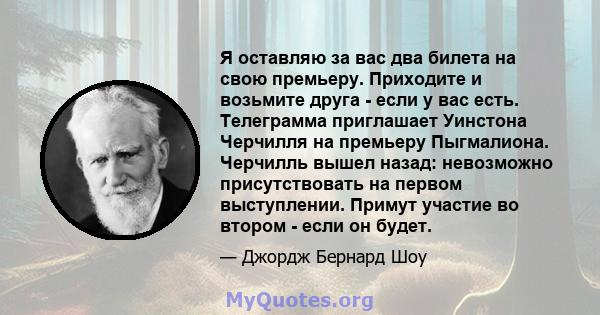 Я оставляю за вас два билета на свою премьеру. Приходите и возьмите друга - если у вас есть. Телеграмма приглашает Уинстона Черчилля на премьеру Пыгмалиона. Черчилль вышел назад: невозможно присутствовать на первом выступлении. Примут участие во втором - если он будет.

— Джордж Бернард Шоу

MyQuotes.org